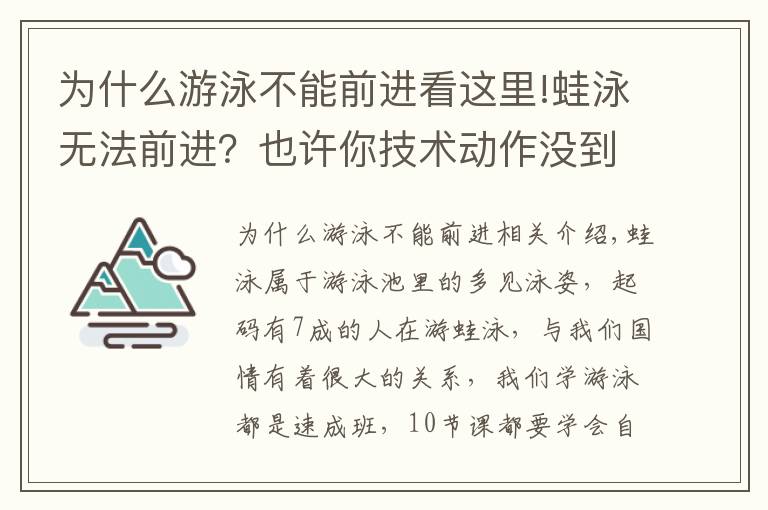 为什么游泳不能前进看这里!蛙泳无法前进？也许你技术动作没到

为什么游泳不能前进相关介绍,蛙泳属于游泳池里的多见泳姿，起码有7成的人在游蛙泳，与我们国情有着很大的关系，我们学游泳都是速成班，10节课都要学会自